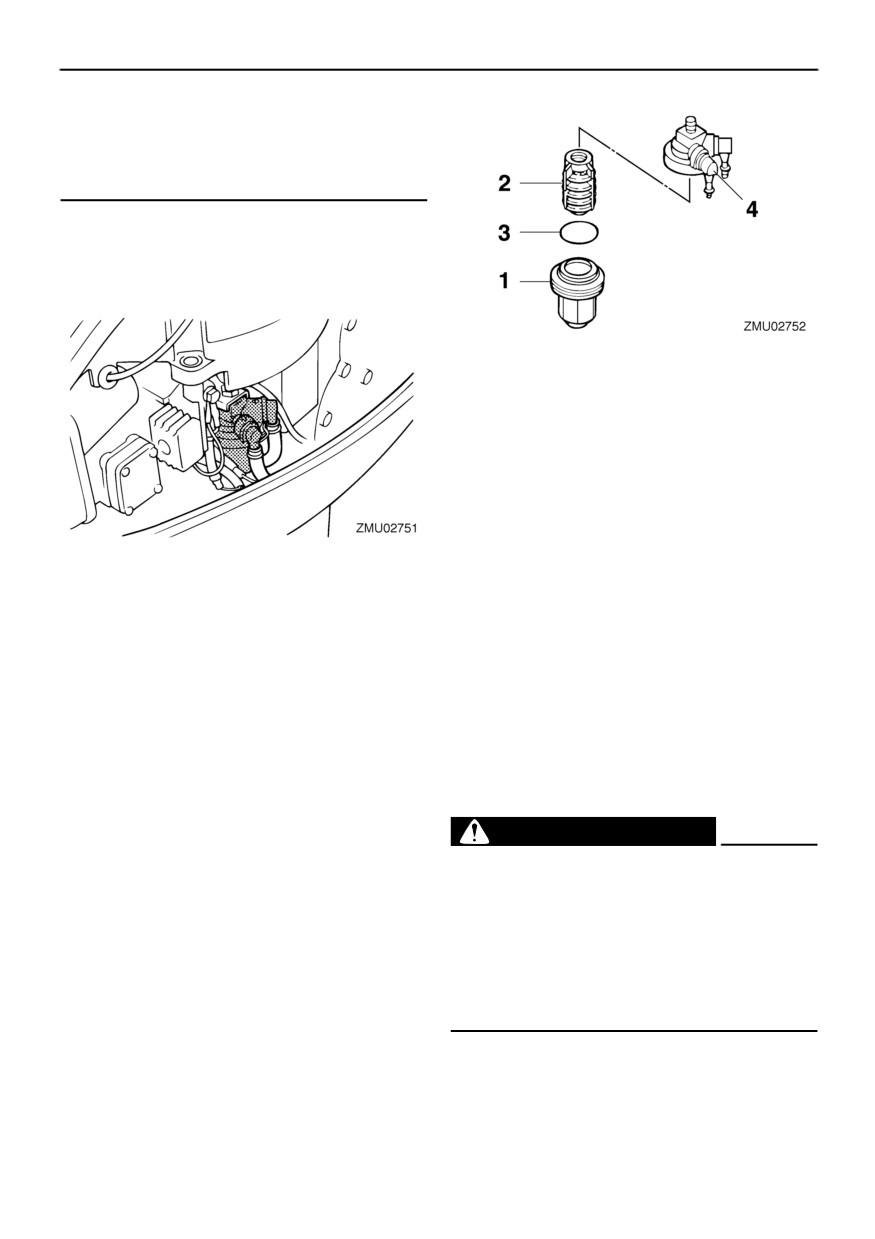 2

3

1

4

ZMU02752

ZMU02751